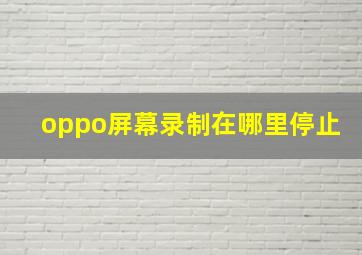 oppo屏幕录制在哪里停止